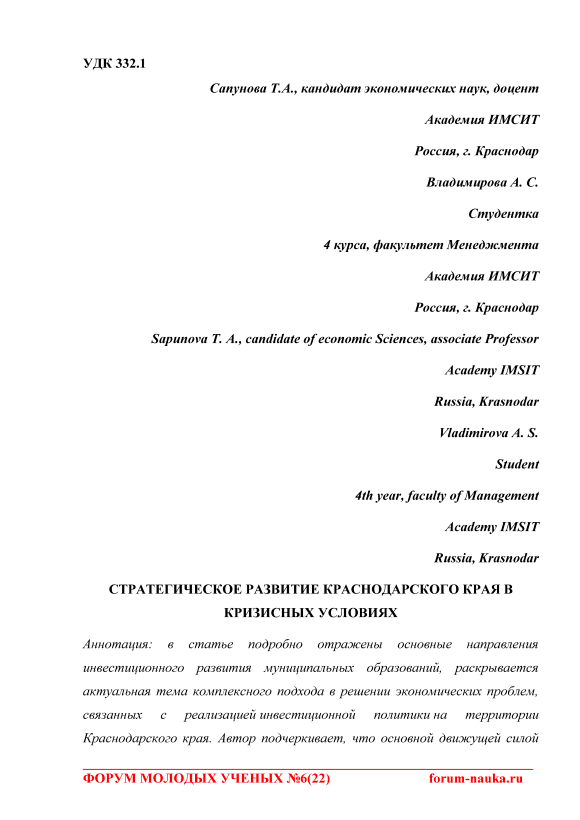 УДК 332.1

Сапунова Т.А., кандидат экономических наук, доцент

Академия ИМСИТ

Россия, г. Краснодар

Владимирова А. С.

Студентка

4 курса, факультет Менеджмента

Академия ИМСИТ

Россия, г. Краснодар

Sapunova T. A., candidate of economic Sciences, associate Professor

Academy IMSIT

Russia, Krasnodar

Vladimirova A. S.

Student

4th year, faculty of Management

Academy IMSIT

Russia, Krasnodar

СТРАТЕГИЧЕСКОЕ РАЗВИТИЕ КРАСНОДАРСКОГО КРАЯ В КРИЗИСНЫХ УСЛОВИЯХ

Аннотация: в статье подробно отражены основные направления инвестиционного развития муниципальных образований, раскрывается актуальная тема комплексного подхода в решении экономических проблем, связанных с реализацией инвестиционной политики на территории Краснодарского края. Автор подчеркивает, что основной движущей силой

ФОРУМ МОЛОДЫХ УЧЕНЫХ №6(22) forum-nauka.ru